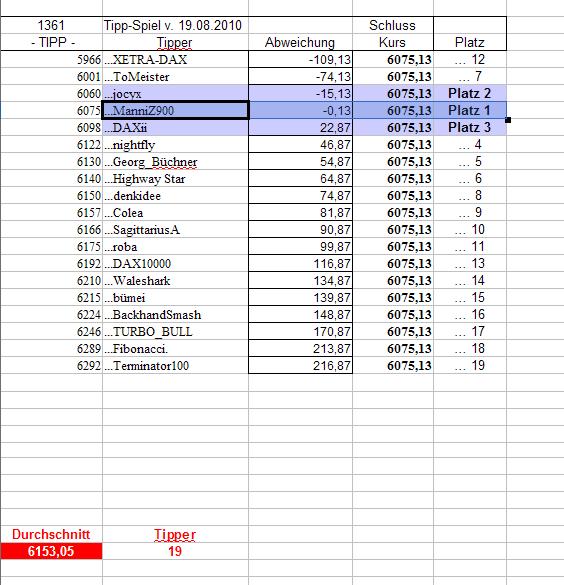 | 1361 | Tipp-Spiel v. 19.08.2010 | | Schluss | |
|---|---|---|---|---|
| - TIPP - | Tipper | Abweichung | Kurs | Platz |
| 5966 | ...XETRA-DAX | -109,13 | 6075,13 | ... 12 |
| 6001 | ...ToMeister | -74,13 | 6075,13 | ... 7 |
| 6060 | ...jocyx | -15,13 | 6075,13 | Platz 2 |
| 6075 | ...ManniZ900 | -0,13 | 6075,13 | Platz 1 |
| 6098 | ...DAXii | 22,87 | 6075,13 | Platz 3 |
| 6122 | ...nightfly | 46,87 | 6075,13 | ... 4 |
| 6130 | ...Georg_Büchner | 54,87 | 6075,13 | ... 5 |
| 6140 | ...Highway Star | 64,87 | 6075,13 | ... 6 |
| 6150 | ...denkidee | 74,87 | 6075,13 | ... 8 |
| 6157 | ...Colea | 81,87 | 6075,13 | ... 9 |
| 6166 | ...SagittariusA | 90,87 | 6075,13 | ... 10 |
| 6175 | ...roba | 99,87 | 6075,13 | ... 11 |
| 6192 | ...DAX10000 | 116,87 | 6075,13 | ... 13 |
| 6210 | ...Waleshark | 134,87 | 6075,13 | ... 14 |
| 6215 | ...bümei | 139,87 | 6075,13 | ... 15 |
| 6224 | ...BackhandSmash | 148,87 | 6075,13 | ... 16 |
| 6246 | ...TURBO_BULL | 170,87 | 6075,13 | ... 17 |
| 6289 | ...Fibonacci. | 213,87 | 6075,13 | ... 18 |
| 6292 | ...Terminator100 | 216,87 | 6075,13 | ... 19 |

| Durchschnitt | Tipper |
|---|---|
| 6153,05 | 19 |